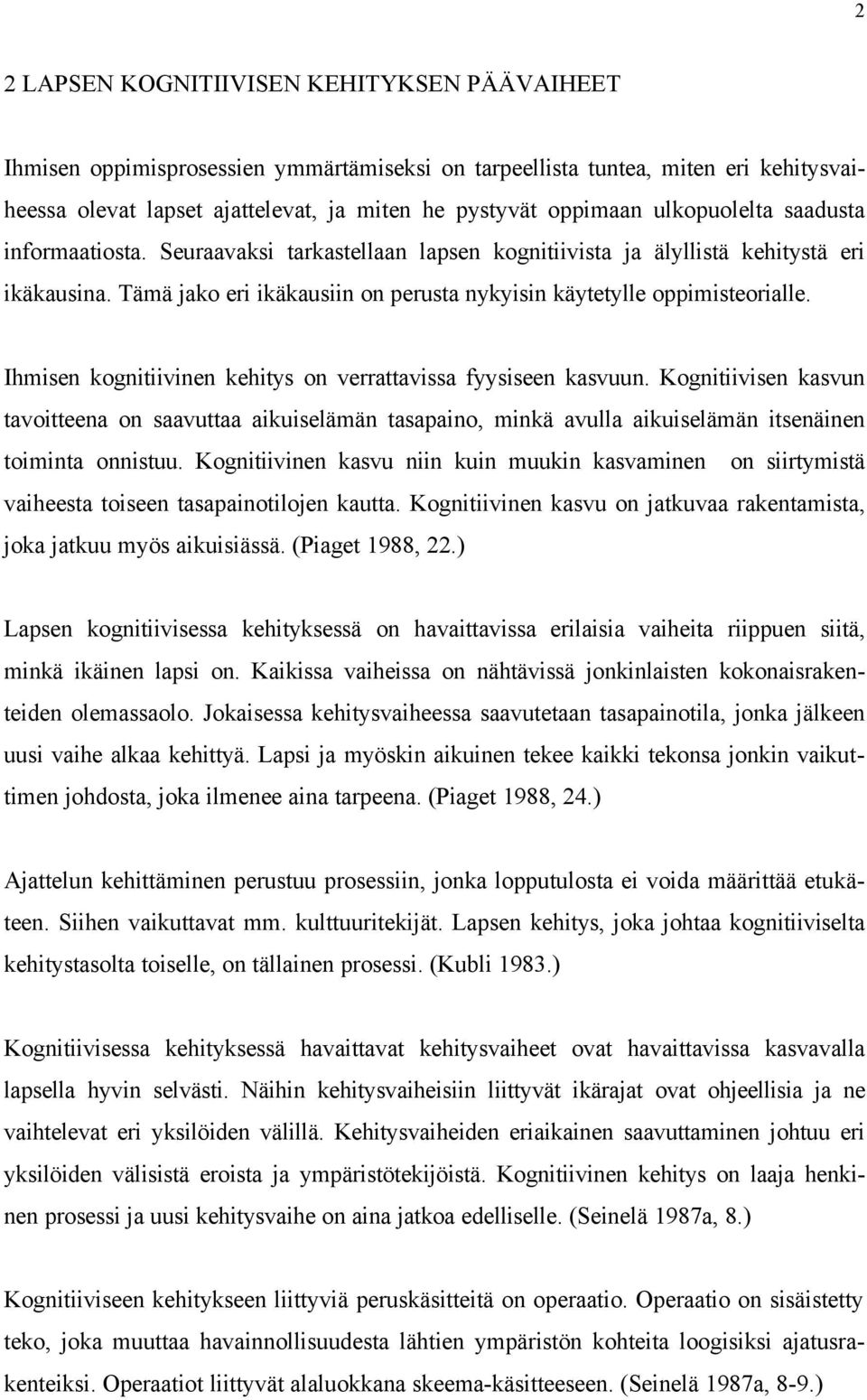 2

2 LAPSEN KOGNITIIVISEN KEHITYKSEN PÄÄVAIHEET

Ihmisen oppimisprosessien ymmärtämiseksi on tarpeellista tuntea, miten eri kehitysvaiheessa olevat lapset ajattelevat, ja miten he pystyvät oppimaan ulkopuolelta saadusta informaatiosta. Seuraavaksi tarkastellaan lapsen kognitiivista ja älyllistä kehitystä eri ikäkausina. Tämä jako eri ikäkausiin on perusta nykyisin käytetylle oppimisteorialle.

Ihmisen kognitiivinen kehitys on verrattavissa fyysiseen kasvuun. Kognitiivisen kasvun tavoitteena on saavuttaa aikuiselämän tasapaino, minkä avulla aikuiselämän itsenäinen toiminta onnistuu. Kognitiivinen kasvu niin kuin muukin kasvaminen on siirtymistä vaiheesta toiseen tasapainotilojen kautta. Kognitiivinen kasvu on jatkuvaa rakentamista, joka jatkuu myös aikuisiässä. (Piaget 1988, 22.)

Lapsen kognitiivisessa kehityksessä on havaittavissa erilaisia vaiheita riippuen siitä, minkä ikäinen lapsi on. Kaikissa vaiheissa on nähtävissä jonkinlaisten kokonaisrakenteiden olemassaolo. Jokaisessa kehitysvaiheessa saavutetaan tasapainotila, jonka jälkeen uusi vaihe alkaa kehittyä. Lapsi ja myöskin aikuinen tekee kaikki tekonsa jonkin vaikuttimen johdosta, joka ilmenee aina tarpeena. (Piaget 1988, 24.)

Ajattelun kehittäminen perustuu prosessiin, jonka lopputulosta ei voida määrittää etukäteen. Siihen vaikuttavat mm. kulttuuritekijät. Lapsen kehitys, joka johtaa kognitiiviselta kehitystasolta toiselle, on tällainen prosessi. (Kubli 1983.)

Kognitiivisessa kehityksessä havaittavat kehitysvaiheet ovat havaittavissa kasvavalla lapsella hyvin selvästi. Näihin kehitysvaiheisiin liittyvät ikärajat ovat ohjeellisia ja ne vaihtelevat eri yksilöiden välillä. Kehitysvaiheiden eriaikainen saavuttaminen johtuu eri yksilöiden välisistä eroista ja ympäristötekijöistä. Kognitiivinen kehitys on laaja henkinen prosessi ja uusi kehitysvaihe on aina jatkoa edelliselle. (Seinelä 1987a, 8.)

Kognitiiviseen kehitykseen liittyviä peruskäsitteitä on operaatio. Operaatio on sisäistetty teko, joka muuttaa havainnollisuudesta lähtien ympäristön kohteita loogisiksi ajatusrakenteiksi. Operaatiot liittyvät alaluokkana skeema-käsitteeseen. (Seinelä 1987a, 8-9.)